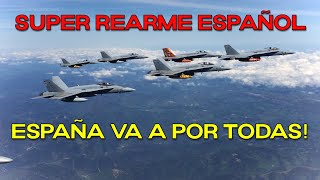 SUPER REARME ESPAÑOL

ESPAÑA VA A POR TODAS!